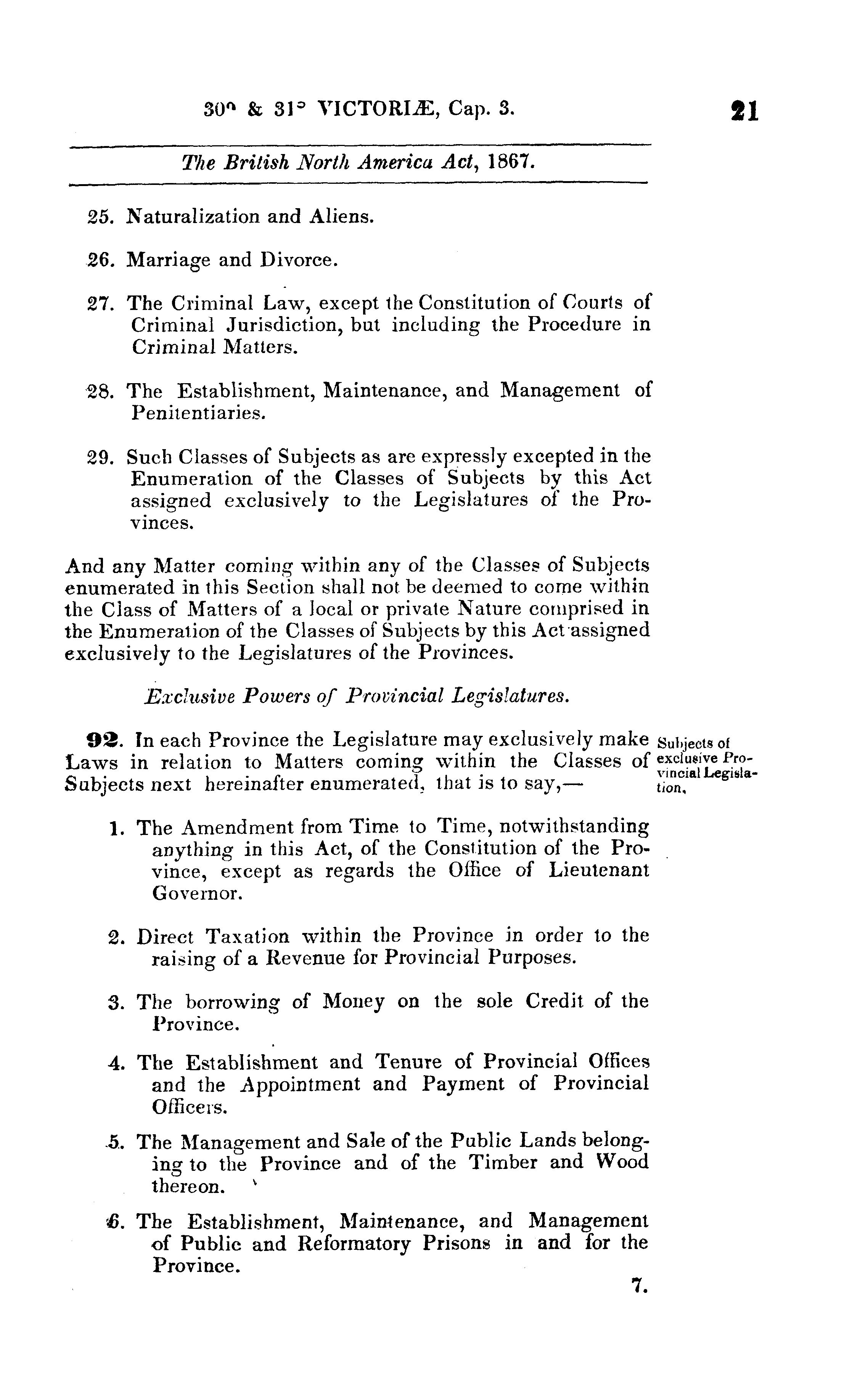 30° & 31° VICTORIÆ, Cap. 3. 21

The British North America Act, 1867.

25. Naturalization and Aliens.

26. Marriage and Divorce.

27. The Criminal Law, except the Constitution of Courts of Criminal Jurisdiction, but including the Procedure in Criminal Matters.

28. The Establishment, Maintenance, and Management of Penitentiaries.

29. Such Classes of Subjects as are expressly excepted in the Enumeration of the Classes of Subjects by this Act assigned exclusively to the Legislatures of the Provinces.

And any Matter coming within any of the Classes of Subjects enumerated in this Section shall not be deemed to come within the Class of Matters of a local or private Nature comprised in the Enumeration of the Classes of Subjects by this Act assigned exclusively to the Legislatures of the Provinces.

Exclusive Powers of Provincial Legislatures.

92. In each Province the Legislature may exclusively make Laws in relation to Matters coming within the Classes of Subjects next hereinafter enumerated, that is to say,—

Subjects of exclusive Provincial Legislation.

1. The Amendment from Time to Time, notwithstanding anything in this Act, of the Constitution of the Province, except as regards the Office of Lieutenant Governor.

2. Direct Taxation within the Province in order to the raising of a Revenue for Provincial Purposes.

3. The borrowing of Money on the sole Credit of the Province.

4. The Establishment and Tenure of Provincial Offices and the Appointment and Payment of Provincial Officers.

5. The Management and Sale of the Public Lands belonging to the Province and of the Timber and Wood thereon.

6. The Establishment, Maintenance, and Management of Public and Reformatory Prisons in and for the Province.

7.